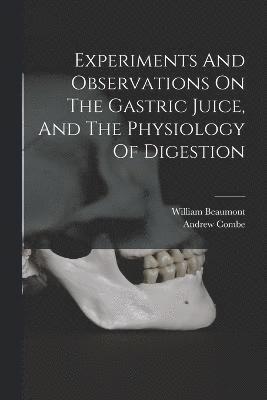 Experiments And Observations On The Gastric Juice, And The Physiology Of Digestion

William Beaumont
Andrew Combe